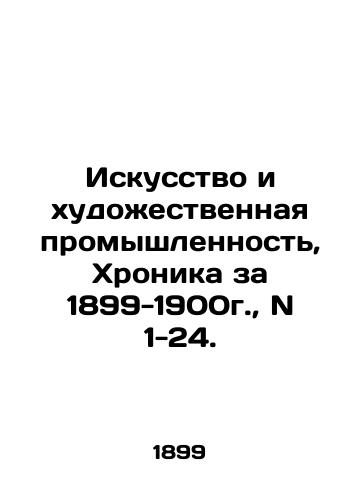 Искусство и художественная промышленность, Хроника за 1899-1900г., N 1-24.

1899